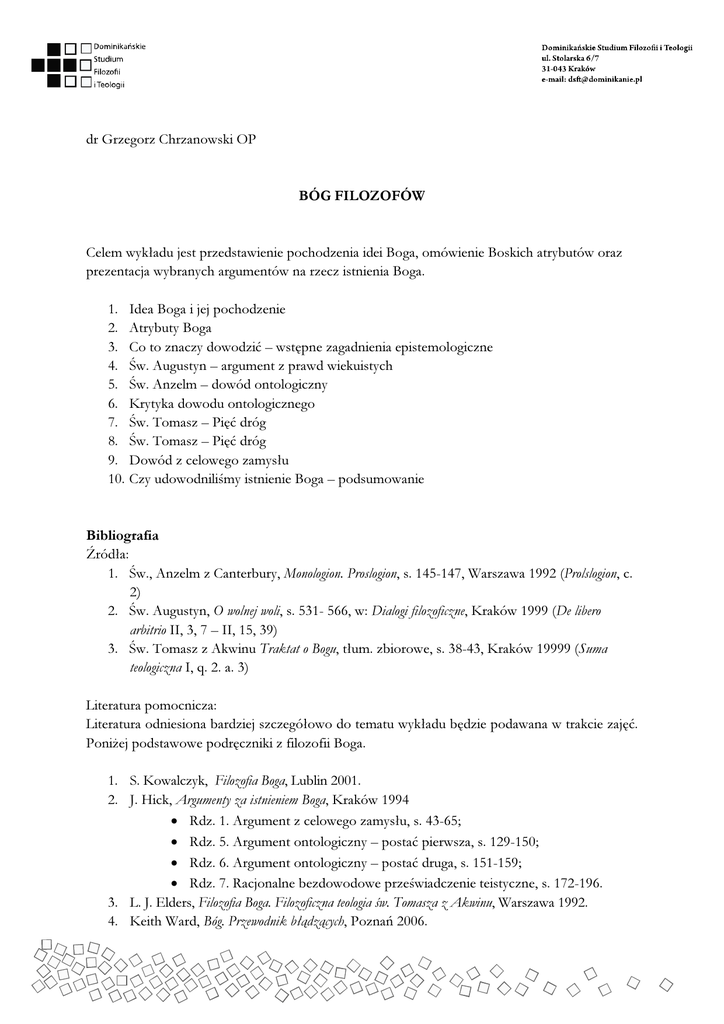 Dominikańskie Studium Filozofii i Teologii

Dominikańskie Studium Filozofii i Teologii
ul. Stolarska 6/7
31-043 Kraków
e-mail: dsft@dominikanie.pl

dr Grzegorz Chrzanowski OP

BÓG FILOZOFÓW

Celem wykładu jest przedstawienie pochodzenia idei Boga, omówienie Boskich atrybutów oraz prezentacja wybranych argumentów na rzecz istnienia Boga.

1. Idea Boga i jej pochodzenie
2. Atrybuty Boga
3. Co to znaczy dowodzić – wstępne zagadnienia epistemologiczne
4. Św. Augustyn – argument z prawd wiekuistych
5. Św. Anzelm – dowód ontologiczny
6. Krytyka dowodu ontologicznego
7. Św. Tomasz – Pięć dróg
8. Św. Tomasz – Pięć dróg
9. Dowód z celowego zamysłu
10. Czy udowodniliśmy istnienie Boga – podsumowanie

Bibliografia
Źródła:
1. Św., Anzelm z Canterbury, Monologion. Proslogion, s. 145-147, Warszawa 1992 (Prolslogion, c. 2)
2. Św. Augustyn, O wolnej woli, s. 531- 566, w: Dialogi filozoficzne, Kraków 1999 (De libero arbitrio II, 3, 7 – II, 15, 39)
3. Św. Tomasz z Akwinu Traktat o Bogu, tłum. zbiorowe, s. 38-43, Kraków 19999 (Suma teologiczna I, q. 2. a. 3)

Literatura pomocnicza:
Literatura odniesiona bardziej szczegółowo do tematu wykładu będzie podawana w trakcie zajęć. Poniżej podstawowe podręczniki z filozofii Boga.

1. S. Kowalczyk, Filozofia Boga, Lublin 2001.
2. J. Hick, Argumenty za istnieniem Boga, Kraków 1994
• Rdz. 1. Argument z celowego zamysłu, s. 43-65;
• Rdz. 5. Argument ontologiczny – postać pierwsza, s. 129-150;
• Rdz. 6. Argument ontologiczny – postać druga, s. 151-159;
• Rdz. 7. Racjonalne bezdowodowe przeświadczenie teistyczne, s. 172-196.
3. L. J. Elders, Filozofia Boga. Filozoficzna teologia św. Tomasza z Akwinu, Warszawa 1992.
4. Keith Ward, Bóg. Przewodnik błądzących, Poznań 2006.